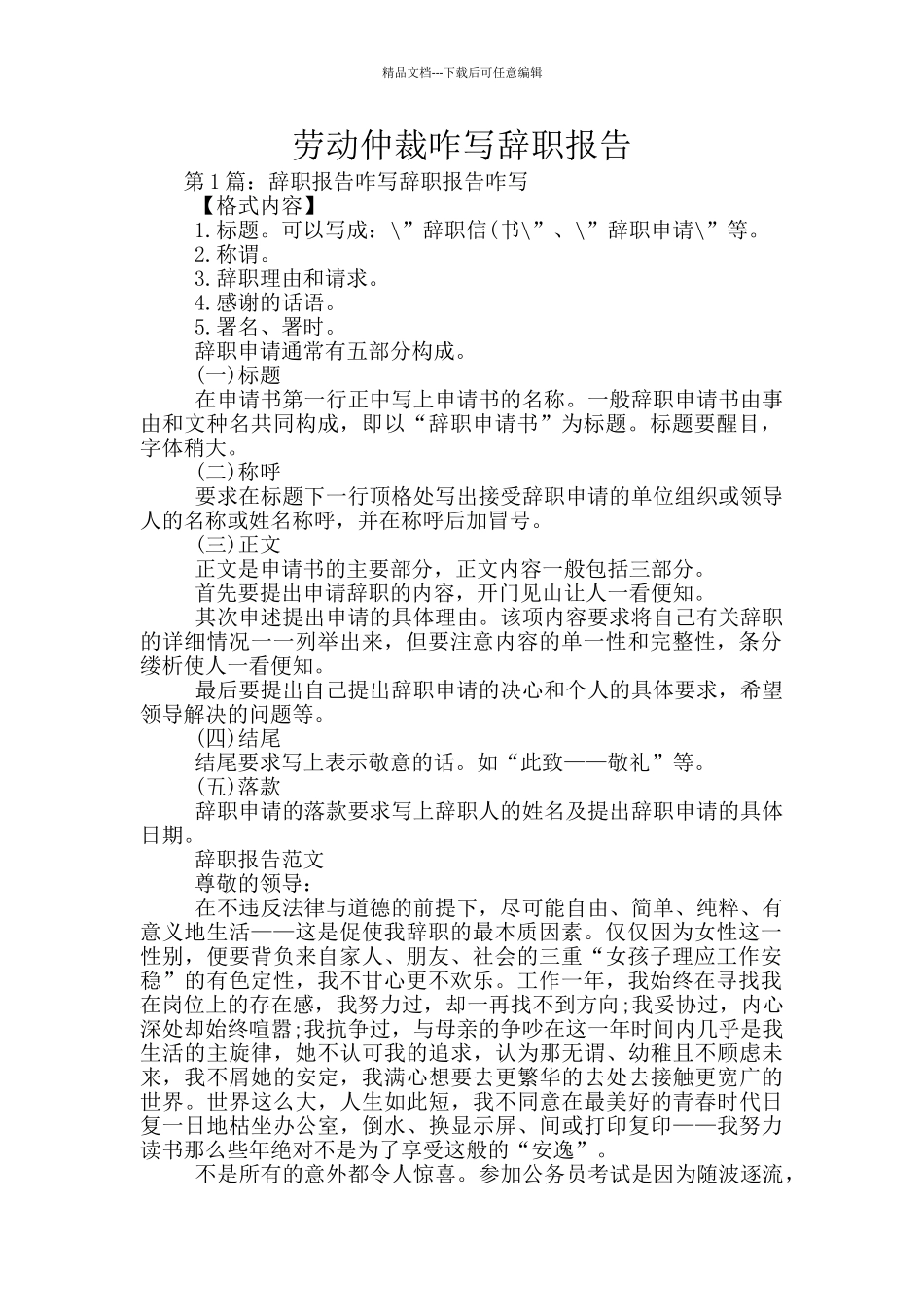 精品文档---下载后可任意编辑

劳动仲裁咋写辞职报告

第1篇：辞职报告咋写辞职报告咋写

【格式内容】

1.标题。可以写成：\”辞职信(书\”、\”辞职申请\”等。

2.称谓。

3.辞职理由和请求。

4.感谢的话语。

5.署名、署时。

辞职申请通常有五部分构成。

(一)标题

在申请书第一行正中写上申请书的名称。一般辞职申请书由事由和文种名共同构成，即以“辞职申请书”为标题。标题要醒目，字体稍大。

(二)称呼

要求在标题下一行顶格处写出接受辞职申请的单位组织或领导人的名称或姓名称呼，并在称呼后加冒号。

(三)正文

正文是申请书的主要部分，正文内容一般包括三部分。

首先要提出申请辞职的内容，开门见山让人一看便知。

其次申述提出申请的具体理由。该项内容要求将自己有关辞职的详细情况一一列举出来，但要注意内容的单一性和完整性，条分缕析使人一看便知。

最后要提出自己提出辞职申请的决心和个人的具体要求，希望领导解决的问题等。

(四)结尾

结尾要求写上表示敬意的话。如“此致——敬礼”等。

(五)落款

辞职申请的落款要求写上辞职人的姓名及提出辞职申请的具体日期。

辞职报告范文

尊敬的领导：

在不违反法律与道德的前提下，尽可能自由、简单、纯粹、有意义地生活——这是促使我辞职的最本质因素。仅仅因为女性这一性别，便要背负来自家人、朋友、社会的三重“女孩子理应工作安稳”的有色定性，我不甘心更不欢乐。工作一年，我始终在寻找我在岗位上的存在感，我努力过，却一再找不到方向;我妥协过，内心深处却始终喧嚣;我抗争过，与母亲的争吵在这一年时间内几乎是我生活的主旋律，她不认可我的追求，认为那无谓、幼稚且不顾虑未来，我不屑她的安定，我满心想要去更繁华的去处去接触更宽广的世界。世界这么大，人生如此短，我不同意在最美好的青春时代日复一日地枯坐办公室，倒水、换显示屏、间或打印复印——我努力读书那么些年绝对不是为了享受这般的“安逸”。

不是所有的意外都令人惊喜。参加公务员考试是因为随波逐流，